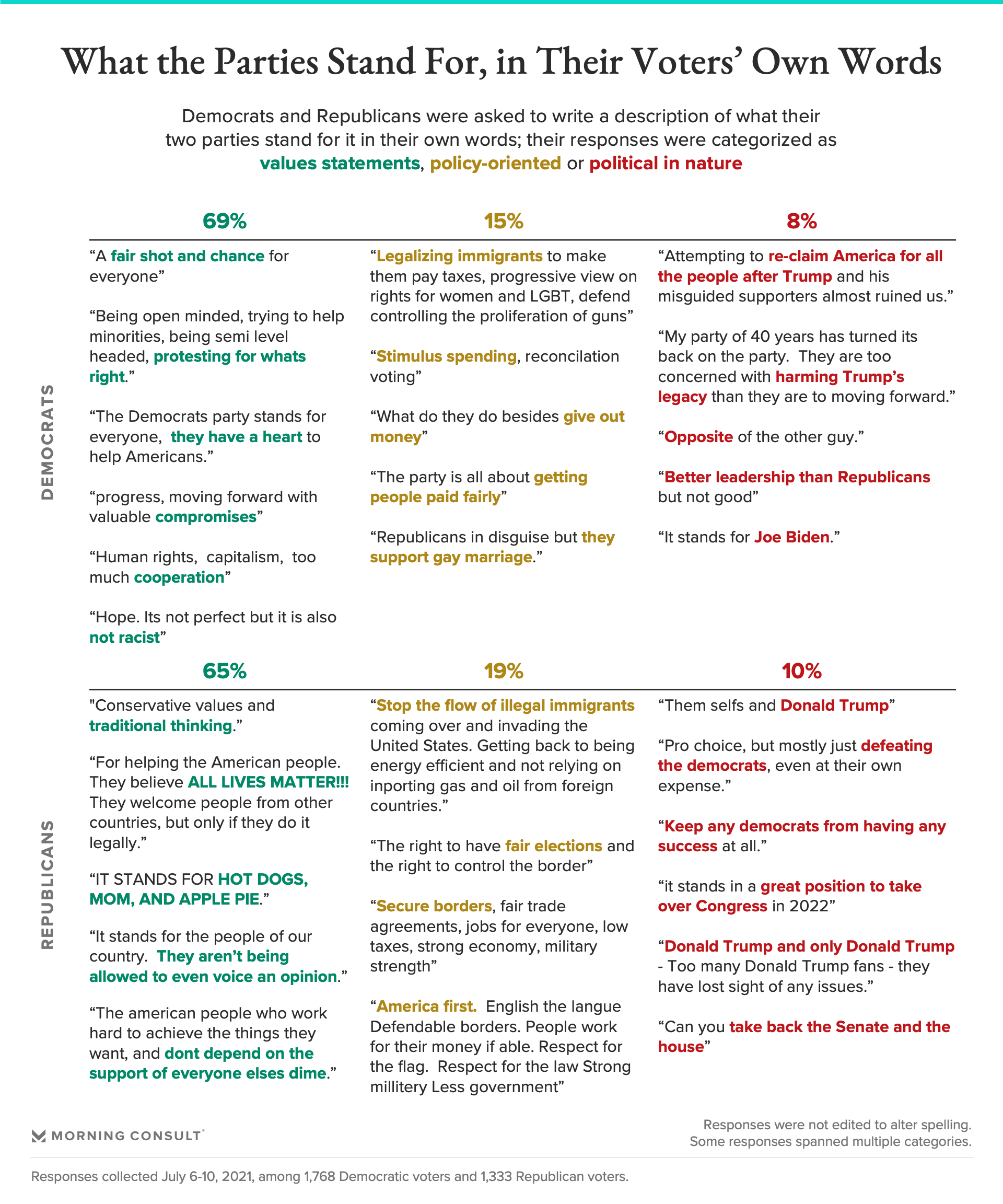 What the Parties Stand For, in Their Voters' Own Words

Democrats and Republicans were asked to write a description of what their two parties stand for it in their own words; their responses were categorized as values statements, policy-oriented or political in nature

DEMOCRATS

69%

"A fair shot and chance for everyone"

"Being open minded, trying to help minorities, being semi level headed, protesting for whats right."

"The Democrats party stands for everyone, they have a heart to help Americans."

"progress, moving forward with valuable compromises"

"Human rights, capitalism, too much cooperation"

"Hope. Its not perfect but it is also not racist"

15%

"Legalizing immigrants to make them pay taxes, progressive view on rights for women and LGBT, defend controlling the proliferation of guns"

"Stimulus spending, reconcilation voting"

"What do they do besides give out money"

"The party is all about getting people paid fairly"

"Republicans in disguise but they support gay marriage."

8%

"Attempting to re-claim America for all the people after Trump and his misguided supporters almost ruined us."

"My party of 40 years has turned its back on the party. They are too concerned with harming Trump's legacy than they are to moving forward."

"Opposite of the other guy."

"Better leadership than Republicans but not good"

"It stands for Joe Biden."

REPUBLICANS

65%

"Conservative values and traditional thinking."

"For helping the American people. They believe ALL LIVES MATTER!!! They welcome people from other countries, but only if they do it legally."

"IT STANDS FOR HOT DOGS, MOM, AND APPLE PIE."

"It stands for the people of our country. They aren't being allowed to even voice an opinion."

"The american people who work hard to achieve the things they want, and dont depend on the support of everyone elses dime."

19%

"Stop the flow of illegal immigrants coming over and invading the United States. Getting back to being energy efficient and not relying on inporting gas and oil from foreign countries."

"The right to have fair elections and the right to control the border"

"Secure borders, fair trade agreements, jobs for everyone, low taxes, strong economy, military strength"

"America first. English the langue Defendable borders. People work for their money if able. Respect for the flag. Respect for the law Strong millitery Less government"

10%

"Them selfs and Donald Trump"

"Pro choice, but mostly just defeating the democrats, even at their own expense."

"Keep any democrats from having any success at all."

"it stands in a great position to take over Congress in 2022"

"Donald Trump and only Donald Trump - Too many Donald Trump fans - they have lost sight of any issues."

"Can you take back the Senate and the house"

MORNING CONSULT

Responses were not edited to alter spelling. Some responses spanned multiple categories.

Responses collected July 6-10, 2021, among 1,768 Democratic voters and 1,333 Republican voters.